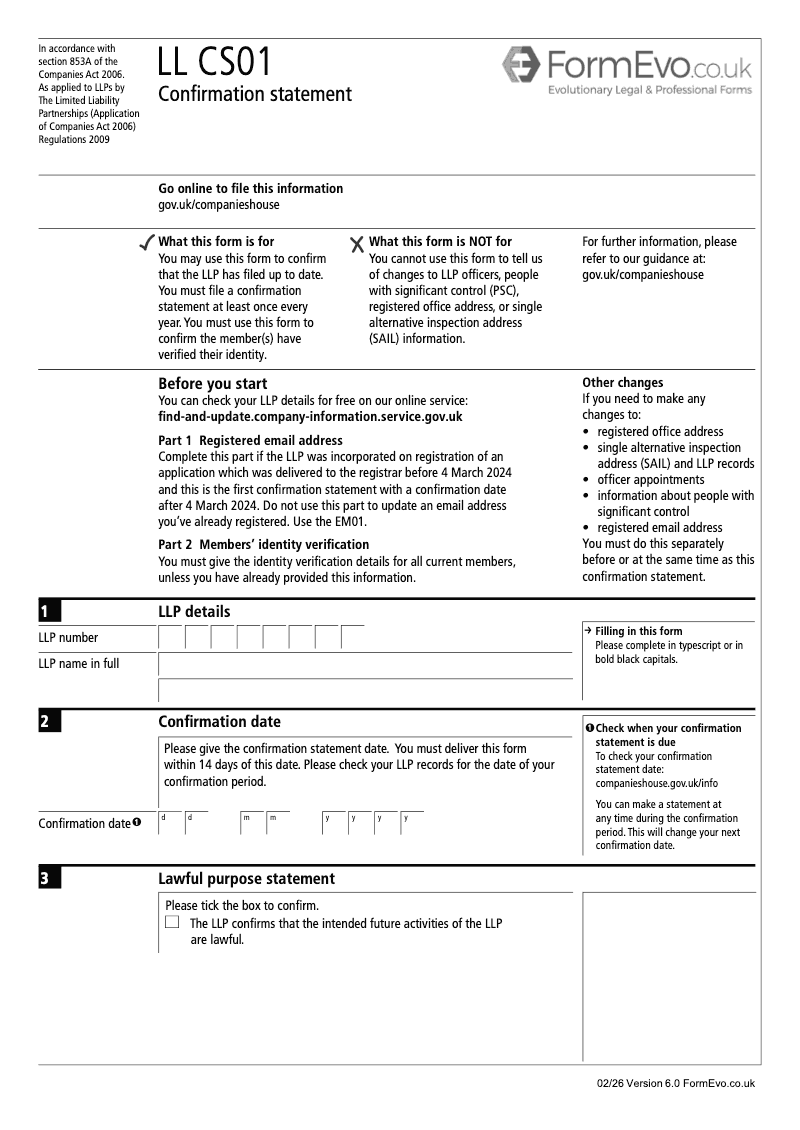 In accordance with section 853A of the Companies Act 2006. As applied to LLPs by The Limited Liability Partnerships (Application of Companies Act 2006) Regulations 2009

LL CS01
Confirmation statement

FormEvo.co.uk
Evolutionary Legal & Professional Forms

Go online to file this information
gov.uk/companieshouse

✓ What this form is for
You may use this form to confirm that the LLP has filed up to date. You must file a confirmation statement at least once every year. You must use this form to confirm the member(s) have verified their identity.

✗ What this form is NOT for
You cannot use this form to tell us of changes to LLP officers, people with significant control (PSC), registered office address, or single alternative inspection address (SAIL) information.

For further information, please refer to our guidance at: gov.uk/companieshouse

Before you start
You can check your LLP details for free on our online service:
find-and-update.company-information.service.gov.uk

Part 1 Registered email address
Complete this part if the LLP was incorporated on registration of an application which was delivered to the registrar before 4 March 2024 and this is the first confirmation statement with a confirmation date after 4 March 2024. Do not use this part to update an email address you've already registered. Use the EM01.

Part 2 Members' identity verification
You must give the identity verification details for all current members, unless you have already provided this information.

Other changes
If you need to make any changes to:
• registered office address
• single alternative inspection address (SAIL) and LLP records
• officer appointments
• information about people with significant control
• registered email address
You must do this separately before or at the same time as this confirmation statement.

1 LLP details
LLP number
LLP name in full

→ Filling in this form
Please complete in typescript or in bold black capitals.

2 Confirmation date
Please give the confirmation statement date. You must deliver this form within 14 days of this date. Please check your LLP records for the date of your confirmation period.

Confirmation date ❶ d d m m y y y y

❶ Check when your confirmation statement is due
To check your confirmation statement date:
companieshouse.gov.uk/info

You can make a statement at any time during the confirmation period. This will change your next confirmation date.

3 Lawful purpose statement
Please tick the box to confirm.
☐ The LLP confirms that the intended future activities of the LLP are lawful.

02/26 Version 6.0 FormEvo.co.uk